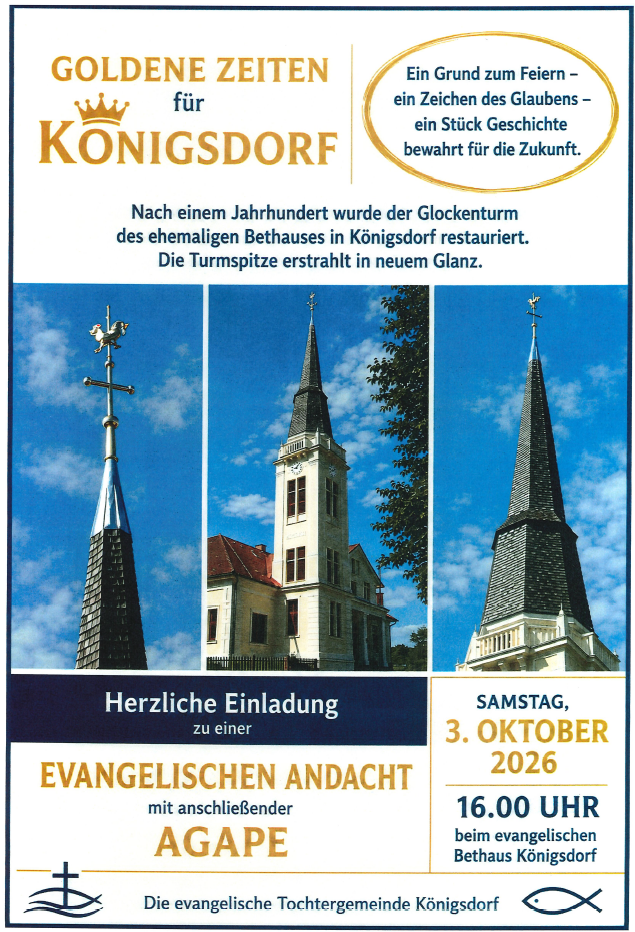 GOLDENE ZEITEN
für
KÖNIGSDORF

Ein Grund zum Feiern –
ein Zeichen des Glaubens –
ein Stück Geschichte
bewahrt für die Zukunft.

Nach einem Jahrhundert wurde der Glockenturm des ehemaligen Bethauses in Königsdorf restauriert. Die Turmspitze erstrahlt in neuem Glanz.

Herzliche Einladung
zu einer

EVANGELISCHEN ANDACHT
mit anschließender
AGAPE

SAMSTAG,
3. OKTOBER
2026

16.00 UHR
beim evangelischen
Bethaus Königsdorf

Die evangelische Tochtergemeinde Königsdorf